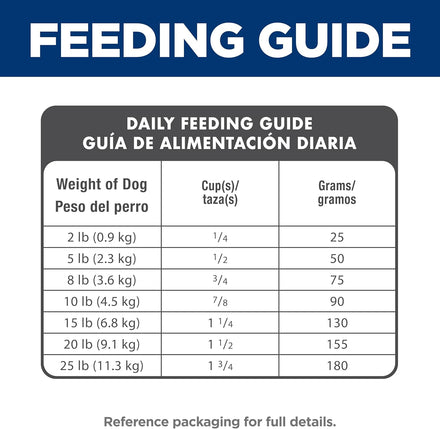 FEEDING GUIDE

DAILY FEEDING GUIDE
GUÍA DE ALIMENTACIÓN DIARIA

| Weight of Dog Peso del perro | Cup(s)/ taza(s) | Grams/ gramos |
|---|---|---|
| 2 lb (0.9 kg) | $\frac{1}{4}$ | 25 |
| 5 lb (2.3 kg) | $\frac{1}{2}$ | 50 |
| 8 lb (3.6 kg) | $\frac{3}{4}$ | 75 |
| 10 lb (4.5 kg) | $\frac{7}{8}$ | 90 |
| 15 lb (6.8 kg) | $1\frac{1}{4}$ | 130 |
| 20 lb (9.1 kg) | $1\frac{1}{2}$ | 155 |
| 25 lb (11.3 kg) | $1\frac{3}{4}$ | 180 |

Reference packaging for full details.